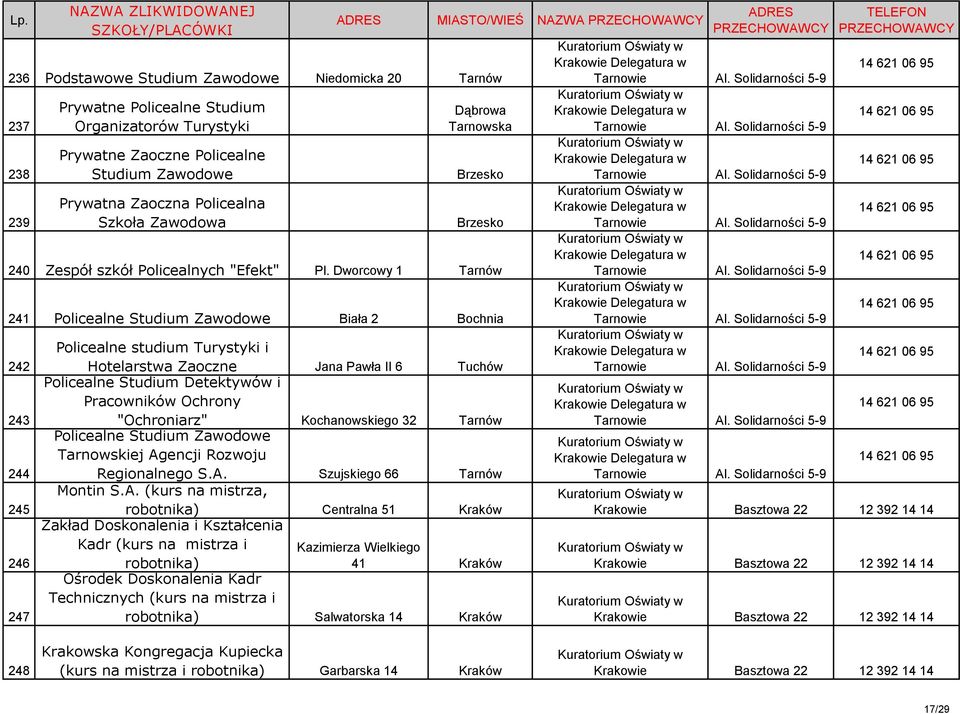 | Lp. | NAZWA ZLIKWIDOWANEJ SZKOŁY/PLACÓWKI | ADRES | MIASTO/WIEŚ | NAZWA PRZECHOWAWCY | ADRES PRZECHOWAWCY | TELEFON PRZECHOWAWCY |
|---|---|---|---|---|---|---|
| 236 | Podstawowe Studium Zawodowe | Niedomicka 20 | Tarnów | Kuratorium Oświaty w Krakowie Delegatura w Tarnowie | Al. Solidarności 5-9 | 14 621 06 95 |
| 237 | Prywatne Policealne Studium Organizatorów Turystyki | | Dąbrowa Tarnowska | Kuratorium Oświaty w Krakowie Delegatura w Tarnowie | Al. Solidarności 5-9 | 14 621 06 95 |
| 238 | Prywatne Zaoczne Policealne Studium Zawodowe | | Brzesko | Kuratorium Oświaty w Krakowie Delegatura w Tarnowie | Al. Solidarności 5-9 | 14 621 06 95 |
| 239 | Prywatna Zaoczna Policealna Szkoła Zawodowa | | Brzesko | Kuratorium Oświaty w Krakowie Delegatura w Tarnowie | Al. Solidarności 5-9 | 14 621 06 95 |
| 240 | Zespół szkół Policealnych "Efekt" | Pl. Dworcowy 1 | Tarnów | Kuratorium Oświaty w Krakowie Delegatura w Tarnowie | Al. Solidarności 5-9 | 14 621 06 95 |
| 241 | Policealne Studium Zawodowe | Biała 2 | Bochnia | Kuratorium Oświaty w Krakowie Delegatura w Tarnowie | Al. Solidarności 5-9 | 14 621 06 95 |
| 242 | Policealne studium Turystyki i Hotelarstwa Zaoczne | Jana Pawła II 6 | Tuchów | Kuratorium Oświaty w Krakowie Delegatura w Tarnowie | Al. Solidarności 5-9 | 14 621 06 95 |
| 243 | Policealne Studium Detektywów i Pracowników Ochrony "Ochroniarz" | Kochanowskiego 32 | Tarnów | Kuratorium Oświaty w Krakowie Delegatura w Tarnowie | Al. Solidarności 5-9 | 14 621 06 95 |
| 244 | Policealne Studium Zawodowe Tarnowskiej Agencji Rozwoju Regionalnego S.A. | Szujskiego 66 | Tarnów | Kuratorium Oświaty w Krakowie Delegatura w Tarnowie | Al. Solidarności 5-9 | 14 621 06 95 |
| 245 | Montin S.A. (kurs na mistrza, robotnika) | Centralna 51 | Kraków | Kuratorium Oświaty w Krakowie | Basztowa 22 | 12 392 14 14 |
| 246 | Zakład Doskonalenia i Kształcenia Kadr (kurs na mistrza i robotnika) | Kazimierza Wielkiego 41 | Kraków | Kuratorium Oświaty w Krakowie | Basztowa 22 | 12 392 14 14 |
| 247 | Ośrodek Doskonalenia Kadr Technicznych (kurs na mistrza i robotnika) | Salwatorska 14 | Kraków | Kuratorium Oświaty w Krakowie | Basztowa 22 | 12 392 14 14 |
| 248 | Krakowska Kongregacja Kupiecka (kurs na mistrza i robotnika) | Garbarska 14 | Kraków | Kuratorium Oświaty w Krakowie | Basztowa 22 | 12 392 14 14 |

17/29